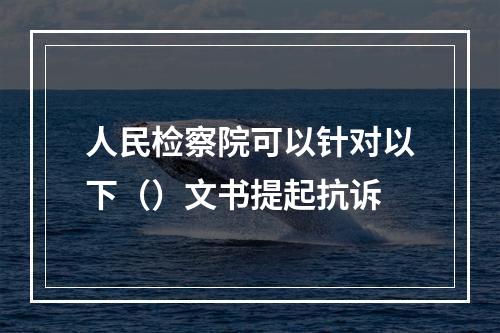 人民检察院可以针对以下（）文书提起抗诉